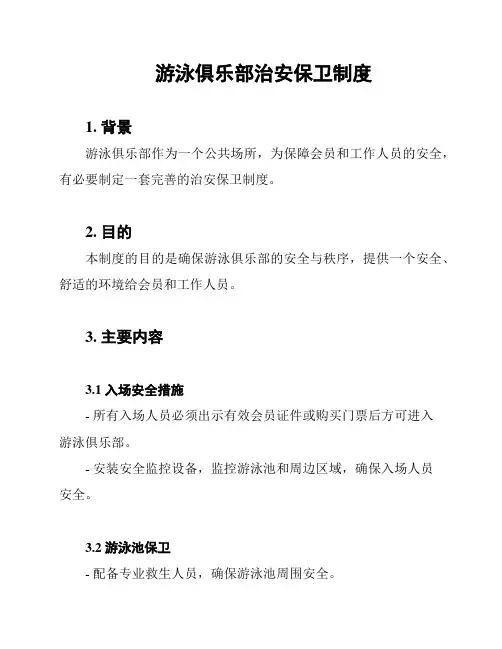 游泳俱乐部治安保卫制度

1. 背景

游泳俱乐部作为一个公共场所，为保障会员和工作人员的安全，有必要制定一套完善的治安保卫制度。

2. 目的

本制度的目的是确保游泳俱乐部的安全与秩序，提供一个安全、舒适的环境给会员和工作人员。

3. 主要内容

3.1 入场安全措施

- 所有入场人员必须出示有效会员证件或购买门票后方可进入游泳俱乐部。

- 安装安全监控设备，监控游泳池和周边区域，确保入场人员安全。

3.2 游泳池保卫

- 配备专业救生人员，确保游泳池周围安全。